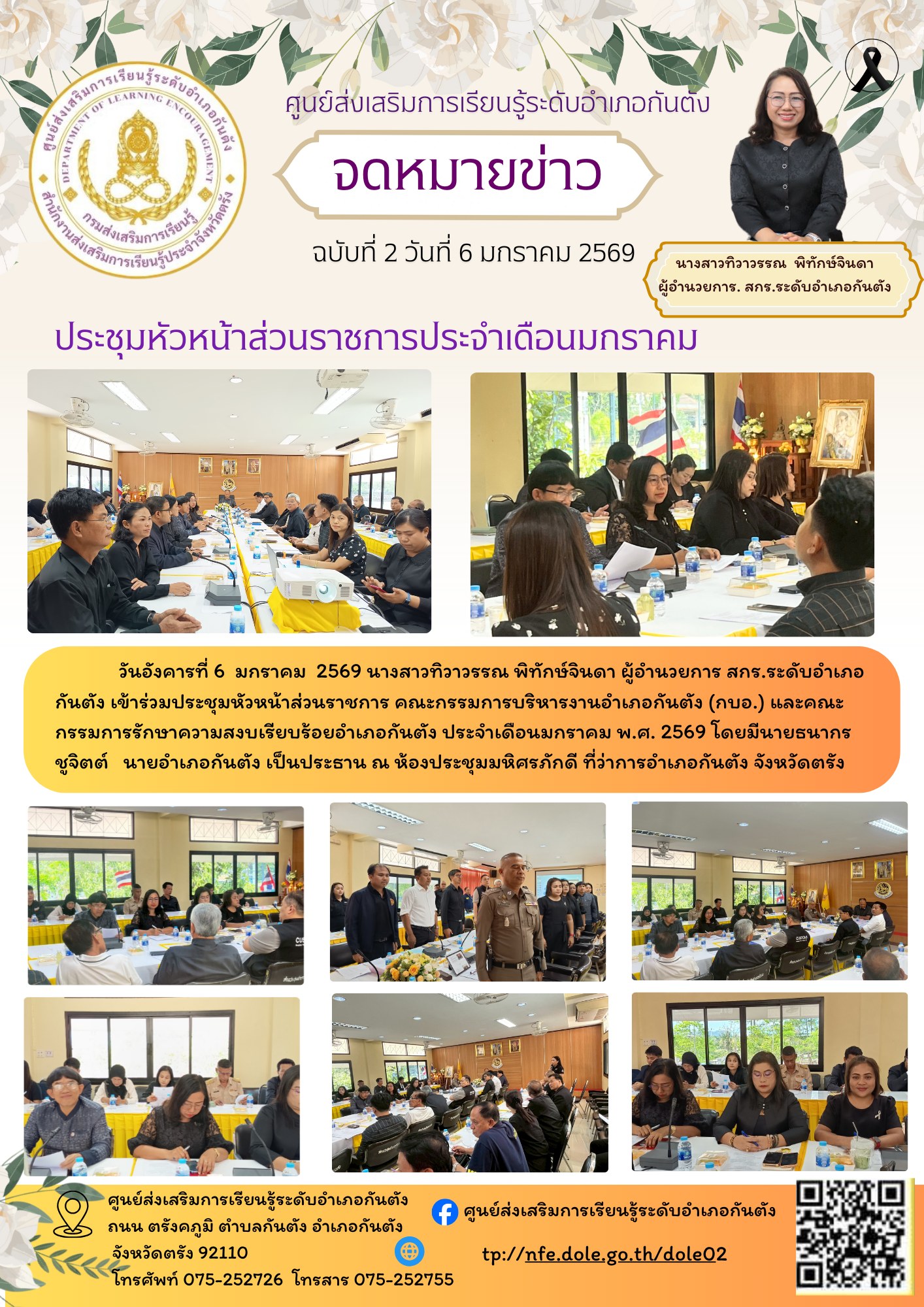 ศูนย์ส่งเสริมการเรียนรู้ระดับอำเภอกันตัง
DEPARTMENT OF LEARNING ENCOURAGEMENT
กรมส่งเสริมการเรียนรู้
สำนักงานส่งเสริมการเรียนรู้ประจำจังหวัดตรัง

ศูนย์ส่งเสริมการเรียนรู้ระดับอำเภอกันตัง

จดหมายข่าว

ฉบับที่ 2 วันที่ 6 มกราคม 2569

นางสาวทิวาวรรณ พิทักษ์จินดา
ผู้อำนวยการ. สกร.ระดับอำเภอกันตัง

ประชุมหัวหน้าส่วนราชการประจำเดือนมกราคม

วันอังคารที่ 6 มกราคม 2569 นางสาวทิวาวรรณ พิทักษ์จินดา ผู้อำนวยการ สกร.ระดับอำเภอกันตัง เข้าร่วมประชุมหัวหน้าส่วนราชการ คณะกรรมการบริหารงานอำเภอกันตัง (กบอ.) และคณะกรรมการรักษาความสงบเรียบร้อยอำเภอกันตัง ประจำเดือนมกราคม พ.ศ. 2569 โดยมีนายธนากร ชูจิตต์ นายอำเภอกันตัง เป็นประธาน ณ ห้องประชุมมหิศรภักดี ที่ว่าการอำเภอกันตัง จังหวัดตรัง

ศูนย์ส่งเสริมการเรียนรู้ระดับอำเภอกันตัง
ถนน ตรังคภูมิ ตำบลกันตัง อำเภอกันตัง
จังหวัดตรัง 92110
โทรศัพท์ 075-252726 โทรสาร 075-252755

ศูนย์ส่งเสริมการเรียนรู้ระดับอำเภอกันตัง

tp://nfe.dole.go.th/dole02